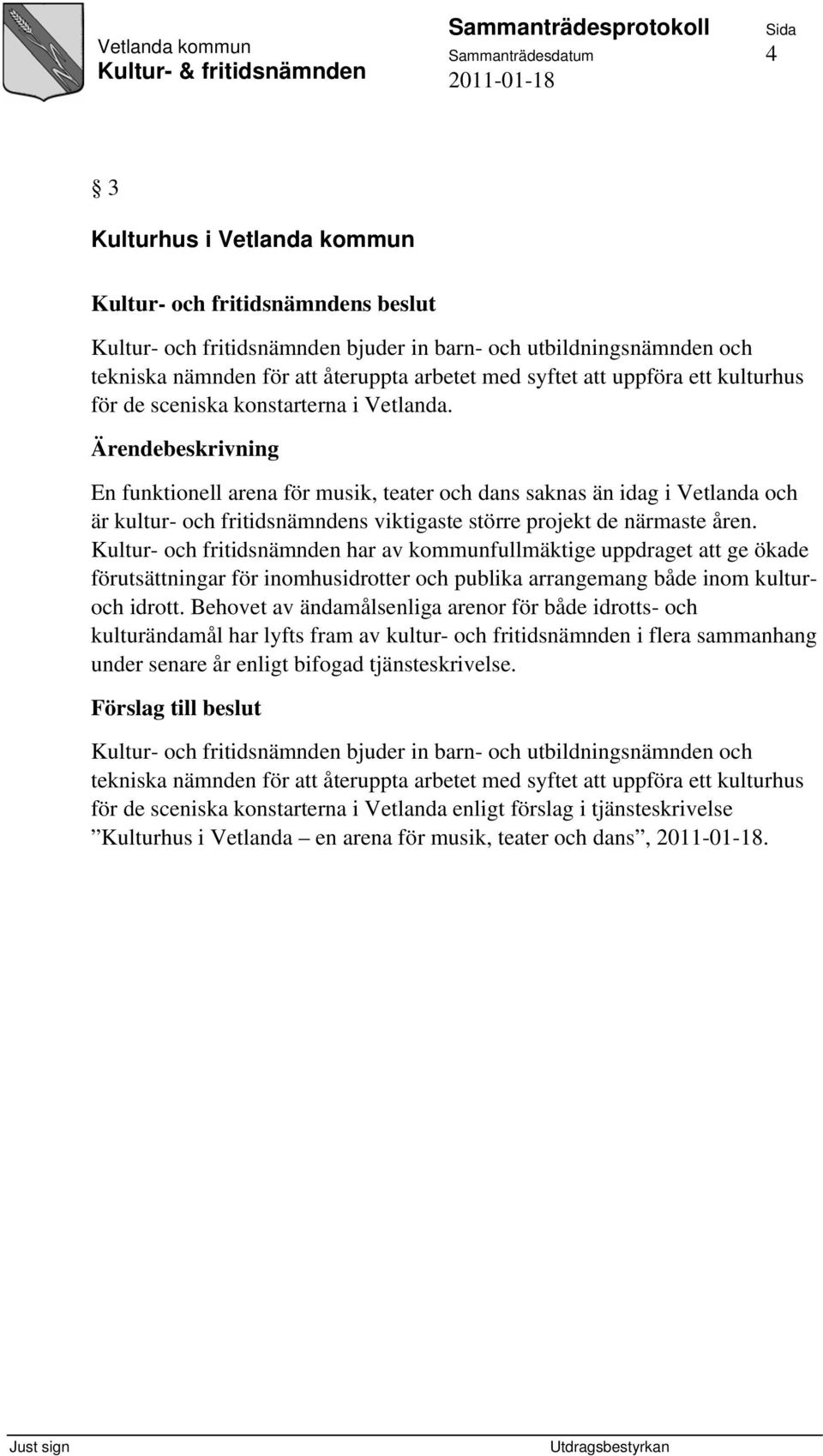 Vetlanda kommun
Kultur- & fritidsnämnden

Sammanträdesprotokoll
Sammanträdesdatum
2011-01-18

Sida
4

§ 3

Kulturhus i Vetlanda kommun

Kultur- och fritidsnämndens beslut

Kultur- och fritidsnämnden bjuder in barn- och utbildningsnämnden och tekniska nämnden för att återuppta arbetet med syftet att uppföra ett kulturhus för de sceniska konstarterna i Vetlanda.

Ärendebeskrivning

En funktionell arena för musik, teater och dans saknas än idag i Vetlanda och är kultur- och fritidsnämndens viktigaste större projekt de närmaste åren. Kultur- och fritidsnämnden har av kommunfullmäktige uppdraget att ge ökade förutsättningar för inomhusidrotter och publika arrangemang både inom kultur- och idrott. Behovet av ändamålsenliga arenor för både idrotts- och kulturändamål har lyfts fram av kultur- och fritidsnämnden i flera sammanhang under senare år enligt bifogad tjänsteskrivelse.

Förslag till beslut

Kultur- och fritidsnämnden bjuder in barn- och utbildningsnämnden och tekniska nämnden för att återuppta arbetet med syftet att uppföra ett kulturhus för de sceniska konstarterna i Vetlanda enligt förslag i tjänsteskrivelse ”Kulturhus i Vetlanda – en arena för musik, teater och dans”, 2011-01-18.

Just sign

Utdragsbestyrkan